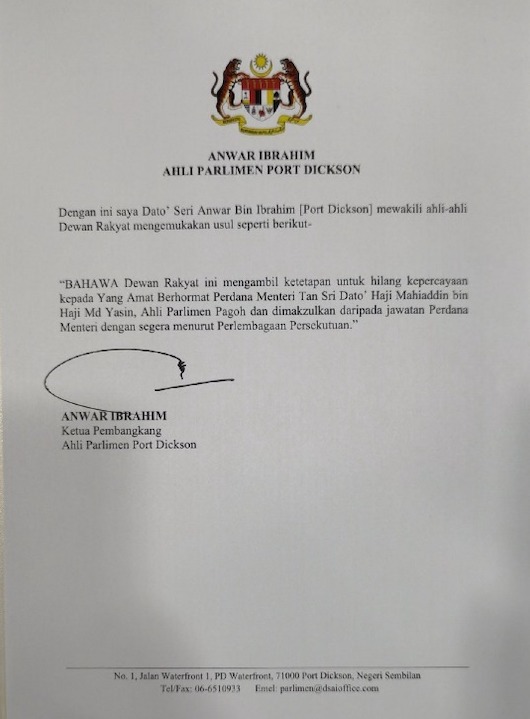 ANWAR IBRAHIM
AHLI PARLIMEN PORT DICKSON

Dengan ini saya Dato' Seri Anwar Bin Ibrahim [Port Dickson] mewakili ahli-ahli Dewan Rakyat mengemukakan usul seperti berikut-

"BAHAWA Dewan Rakyat ini mengambil ketetapan untuk hilang kepercayaan kepada Yang Amat Berhormat Perdana Menteri Tan Sri Dato' Haji Mahiaddin bin Haji Md Yasin, Ahli Parlimen Pagoh dan dimakzulkan daripada jawatan Perdana Menteri dengan segera menurut Perlembagaan Persekutuan."

ANWAR IBRAHIM
Ketua Pembangkang
Ahli Parlimen Port Dickson

No. 1, Jalan Waterfront 1, PD Waterfront, 71000 Port Dickson, Negeri Sembilan
Tel/Fax: 06-6510933 Emel: parlimen@dsaioffice.com